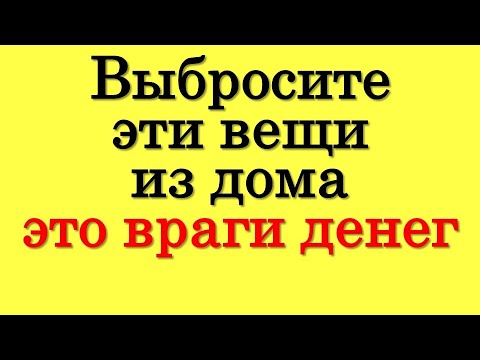 Выбросите эти вещи из дома это враги денег